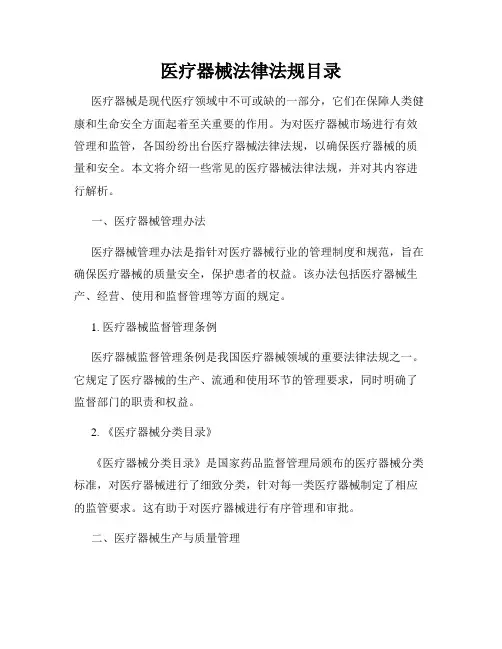 医疗器械法律法规目录

医疗器械是现代医疗领域中不可或缺的一部分，它们在保障人类健康和生命安全方面起着至关重要的作用。为对医疗器械市场进行有效管理和监管，各国纷纷出台医疗器械法律法规，以确保医疗器械的质量和安全。本文将介绍一些常见的医疗器械法律法规，并对其内容进行解析。

一、医疗器械管理办法

医疗器械管理办法是指针对医疗器械行业的管理制度和规范，旨在确保医疗器械的质量安全，保护患者的权益。该办法包括医疗器械生产、经营、使用和监督管理等方面的规定。

1. 医疗器械监督管理条例

医疗器械监督管理条例是我国医疗器械领域的重要法律法规之一。它规定了医疗器械的生产、流通和使用环节的管理要求，同时明确了监督部门的职责和权益。

2. 《医疗器械分类目录》

《医疗器械分类目录》是国家药品监督管理局颁布的医疗器械分类标准，对医疗器械进行了细致分类，针对每一类医疗器械制定了相应的监管要求。这有助于对医疗器械进行有序管理和审批。

二、医疗器械生产与质量管理